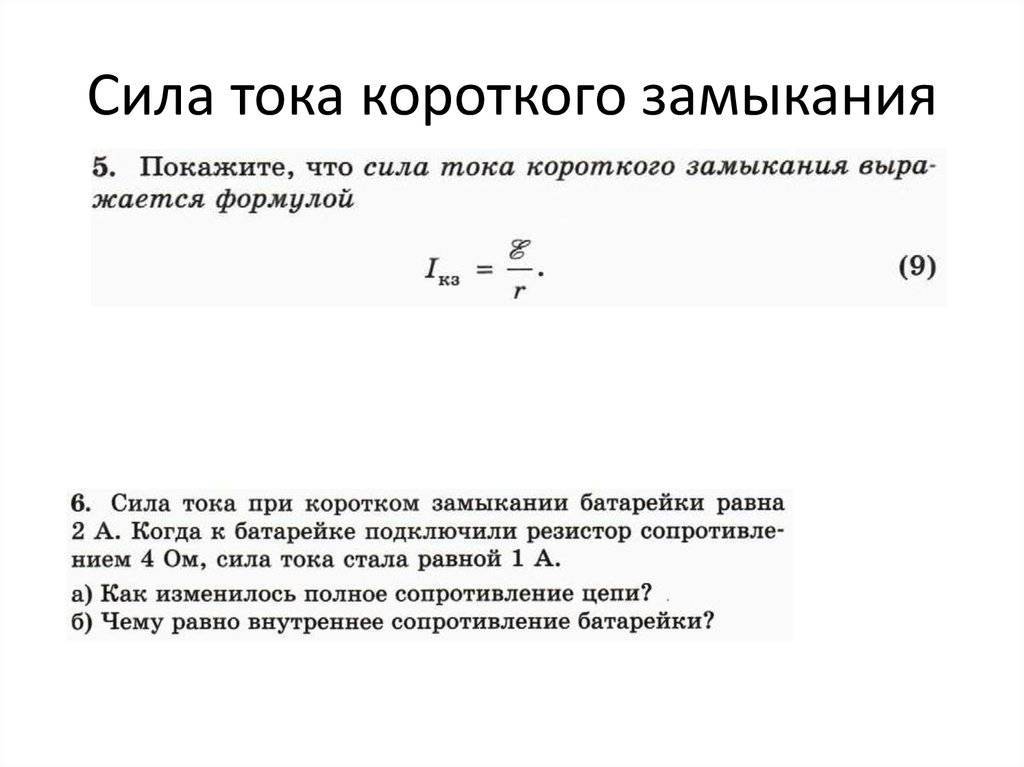 Сила тока короткого замыкания

5. Покажите, что сила тока короткого замыкания выражается формулой

$I_{кз} = \frac{\mathscr{E}}{r}$. (9)

6. Сила тока при коротком замыкании батарейки равна 2 А. Когда к батарейке подключили резистор сопротивлением 4 Ом, сила тока стала равной 1 А.
а) Как изменилось полное сопротивление цепи?
б) Чему равно внутреннее сопротивление батарейки?